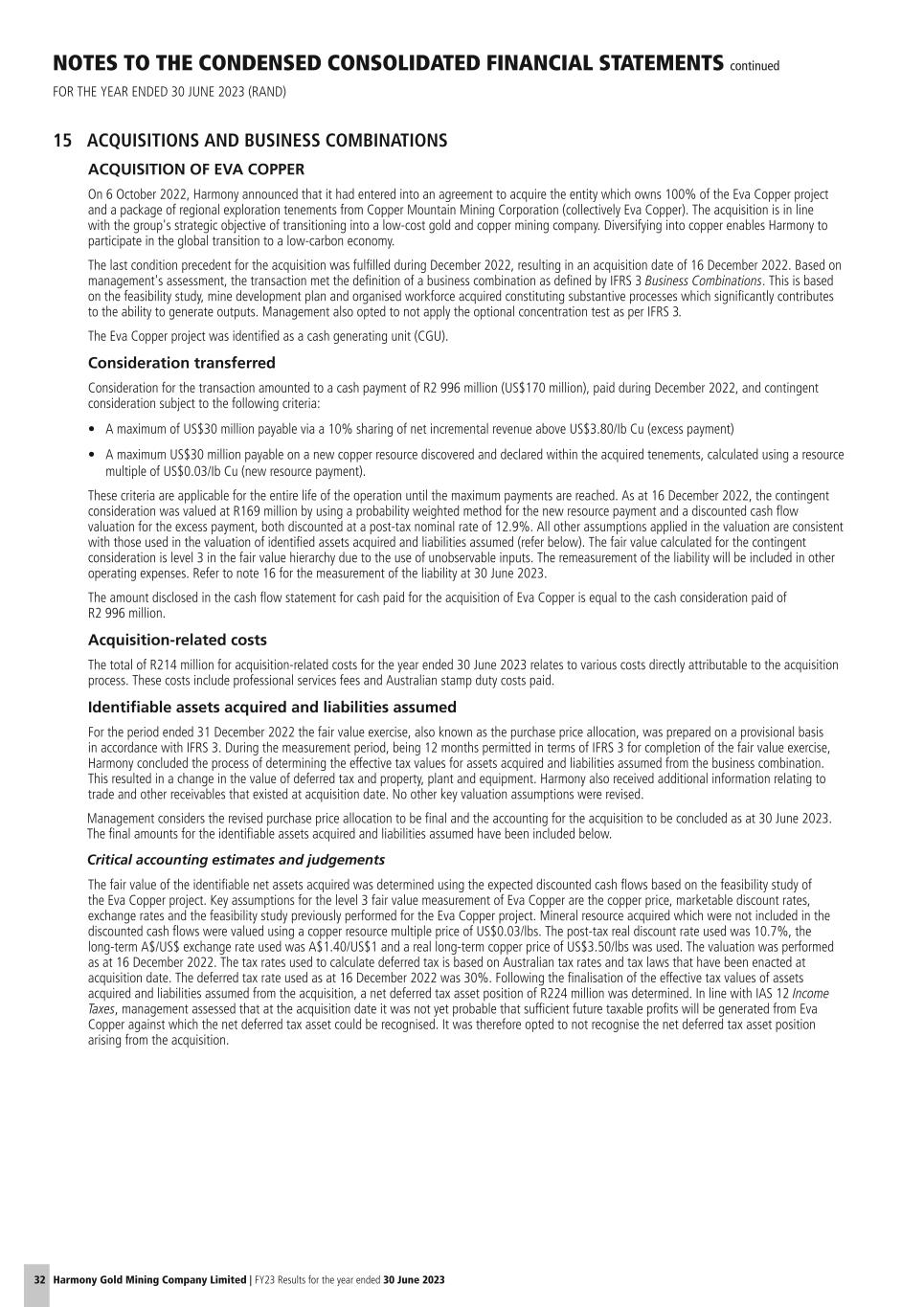 NOTES TO THE CONDENSED CONSOLIDATED FINANCIAL STATEMENTS continued
FOR THE YEAR ENDED 30 JUNE 2023 (RAND)

15 ACQUISITIONS AND BUSINESS COMBINATIONS

ACQUISITION OF EVA COPPER

On 6 October 2022, Harmony announced that it had entered into an agreement to acquire the entity which owns 100% of the Eva Copper project and a package of regional exploration tenements from Copper Mountain Mining Corporation (collectively Eva Copper). The acquisition is in line with the group's strategic objective of transitioning into a low-cost gold and copper mining company. Diversifying into copper enables Harmony to participate in the global transition to a low-carbon economy.

The last condition precedent for the acquisition was fulfilled during December 2022, resulting in an acquisition date of 16 December 2022. Based on management's assessment, the transaction met the definition of a business combination as defined by IFRS 3 Business Combinations. This is based on the feasibility study, mine development plan and organised workforce acquired constituting substantive processes which significantly contributes to the ability to generate outputs. Management also opted to not apply the optional concentration test as per IFRS 3.

The Eva Copper project was identified as a cash generating unit (CGU).

Consideration transferred

Consideration for the transaction amounted to a cash payment of R2 996 million (US$170 million), paid during December 2022, and contingent consideration subject to the following criteria:

• A maximum of US$30 million payable via a 10% sharing of net incremental revenue above US$3.80/lb Cu (excess payment)

• A maximum US$30 million payable on a new copper resource discovered and declared within the acquired tenements, calculated using a resource multiple of US$0.03/lb Cu (new resource payment).

These criteria are applicable for the entire life of the operation until the maximum payments are reached. As at 16 December 2022, the contingent consideration was valued at R169 million by using a probability weighted method for the new resource payment and a discounted cash flow valuation for the excess payment, both discounted at a post-tax nominal rate of 12.9%. All other assumptions applied in the valuation are consistent with those used in the valuation of identified assets acquired and liabilities assumed (refer below). The fair value calculated for the contingent consideration is level 3 in the fair value hierarchy due to the use of unobservable inputs. The remeasurement of the liability will be included in other operating expenses. Refer to note 16 for the measurement of the liability at 30 June 2023.

The amount disclosed in the cash flow statement for cash paid for the acquisition of Eva Copper is equal to the cash consideration paid of R2 996 million.

Acquisition-related costs

The total of R214 million for acquisition-related costs for the year ended 30 June 2023 relates to various costs directly attributable to the acquisition process. These costs include professional services fees and Australian stamp duty costs paid.

Identifiable assets acquired and liabilities assumed

For the period ended 31 December 2022 the fair value exercise, also known as the purchase price allocation, was prepared on a provisional basis in accordance with IFRS 3. During the measurement period, being 12 months permitted in terms of IFRS 3 for completion of the fair value exercise, Harmony concluded the process of determining the effective tax values for assets acquired and liabilities assumed from the business combination. This resulted in a change in the value of deferred tax and property, plant and equipment. Harmony also received additional information relating to trade and other receivables that existed at acquisition date. No other key valuation assumptions were revised.

Management considers the revised purchase price allocation to be final and the accounting for the acquisition to be concluded as at 30 June 2023. The final amounts for the identifiable assets acquired and liabilities assumed have been included below.

Critical accounting estimates and judgements

The fair value of the identifiable net assets acquired was determined using the expected discounted cash flows based on the feasibility study of the Eva Copper project. Key assumptions for the level 3 fair value measurement of Eva Copper are the copper price, marketable discount rates, exchange rates and the feasibility study previously performed for the Eva Copper project. Mineral resource acquired which were not included in the discounted cash flows were valued using a copper resource multiple price of US$0.03/lbs. The post-tax real discount rate used was 10.7%, the long-term A$/US$ exchange rate used was A$1.40/US$1 and a real long-term copper price of US$3.50/lbs was used. The valuation was performed as at 16 December 2022. The tax rates used to calculate deferred tax is based on Australian tax rates and tax laws that have been enacted at acquisition date. The deferred tax rate used as at 16 December 2022 was 30%. Following the finalisation of the effective tax values of assets acquired and liabilities assumed from the acquisition, a net deferred tax asset position of R224 million was determined. In line with IAS 12 Income Taxes, management assessed that at the acquisition date it was not yet probable that sufficient future taxable profits will be generated from Eva Copper against which the net deferred tax asset could be recognised. It was therefore opted to not recognise the net deferred tax asset position arising from the acquisition.

32 Harmony Gold Mining Company Limited | FY23 Results for the year ended 30 June 2023